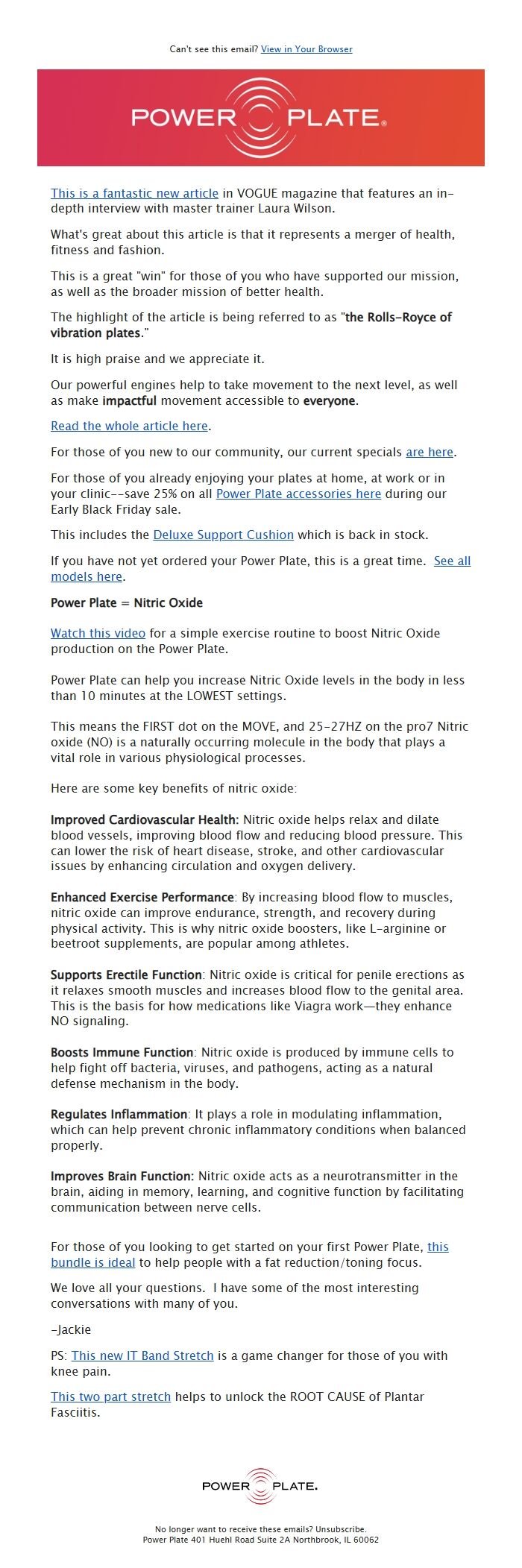 Can't see this email? View in Your Browser

POWER PLATE®

This is a fantastic new article in VOGUE magazine that features an in-depth interview with master trainer Laura Wilson.

What's great about this article is that it represents a merger of health, fitness and fashion.

This is a great "win" for those of you who have supported our mission, as well as the broader mission of better health.

The highlight of the article is being referred to as "the Rolls-Royce of vibration plates."

It is high praise and we appreciate it.

Our powerful engines help to take movement to the next level, as well as make impactful movement accessible to everyone.

Read the whole article here.

For those of you new to our community, our current specials are here.

For those of you already enjoying your plates at home, at work or in your clinic--save 25% on all Power Plate accessories here during our Early Black Friday sale.

This includes the Deluxe Support Cushion which is back in stock.

If you have not yet ordered your Power Plate, this is a great time. See all models here.

Power Plate = Nitric Oxide

Watch this video for a simple exercise routine to boost Nitric Oxide production on the Power Plate.

Power Plate can help you increase Nitric Oxide levels in the body in less than 10 minutes at the LOWEST settings.

This means the FIRST dot on the MOVE, and 25-27HZ on the pro7 Nitric oxide (NO) is a naturally occurring molecule in the body that plays a vital role in various physiological processes.

Here are some key benefits of nitric oxide:

Improved Cardiovascular Health: Nitric oxide helps relax and dilate blood vessels, improving blood flow and reducing blood pressure. This can lower the risk of heart disease, stroke, and other cardiovascular issues by enhancing circulation and oxygen delivery.

Enhanced Exercise Performance: By increasing blood flow to muscles, nitric oxide can improve endurance, strength, and recovery during physical activity. This is why nitric oxide boosters, like L-arginine or beetroot supplements, are popular among athletes.

Supports Erectile Function: Nitric oxide is critical for penile erections as it relaxes smooth muscles and increases blood flow to the genital area. This is the basis for how medications like Viagra work—they enhance NO signaling.

Boosts Immune Function: Nitric oxide is produced by immune cells to help fight off bacteria, viruses, and pathogens, acting as a natural defense mechanism in the body.

Regulates Inflammation: It plays a role in modulating inflammation, which can help prevent chronic inflammatory conditions when balanced properly.

Improves Brain Function: Nitric oxide acts as a neurotransmitter in the brain, aiding in memory, learning, and cognitive function by facilitating communication between nerve cells.

For those of you looking to get started on your first Power Plate, this bundle is ideal to help people with a fat reduction/toning focus.

We love all your questions. I have some of the most interesting conversations with many of you.

-Jackie

PS: This new IT Band Stretch is a game changer for those of you with knee pain.

This two part stretch helps to unlock the ROOT CAUSE of Plantar Fasciitis.

POWER PLATE.

No longer want to receive these emails? Unsubscribe.
Power Plate 401 Huehl Road Suite 2A Northbrook, IL 60062